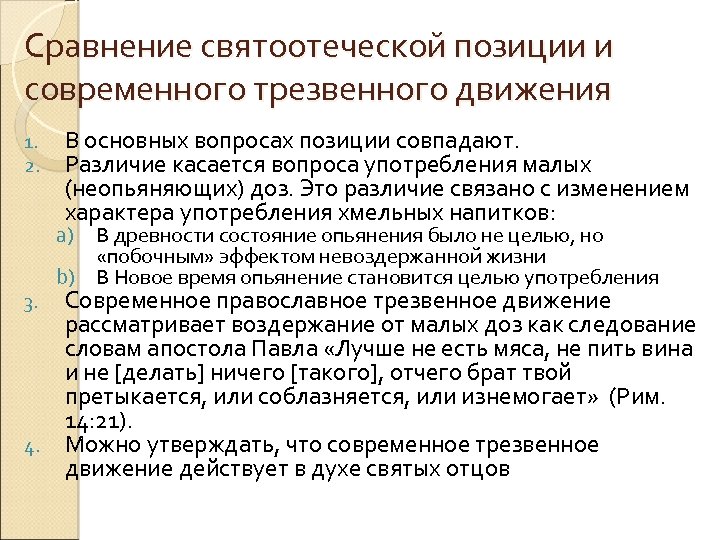 Сравнение святоотеческой позиции и современного трезвенного движения

1. В основных вопросах позиции совпадают.
2. Различие касается вопроса употребления малых (неопьяняющих) доз. Это различие связано с изменением характера употребления хмельных напитков:
   a) В древности состояние опьянения было не целью, но «побочным» эффектом невоздержанной жизни
   b) В Новое время опьянение становится целью употребления
3. Современное православное трезвенное движение рассматривает воздержание от малых доз как следование словам апостола Павла «Лучше не есть мяса, не пить вина и не [делать] ничего [такого], отчего брат твой претыкается, или соблазняется, или изнемогает» (Рим. 14:21).
4. Можно утверждать, что современное трезвенное движение действует в духе святых отцов